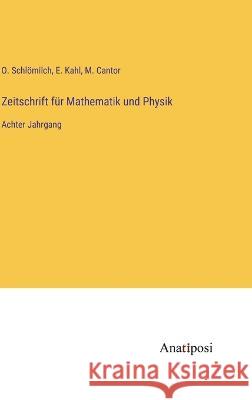 O. Schlömilch, E. Kahl, M. Cantor

Zeitschrift für Mathematik und Physik

Achter Jahrgang

Anatiposi

Kraina Książek